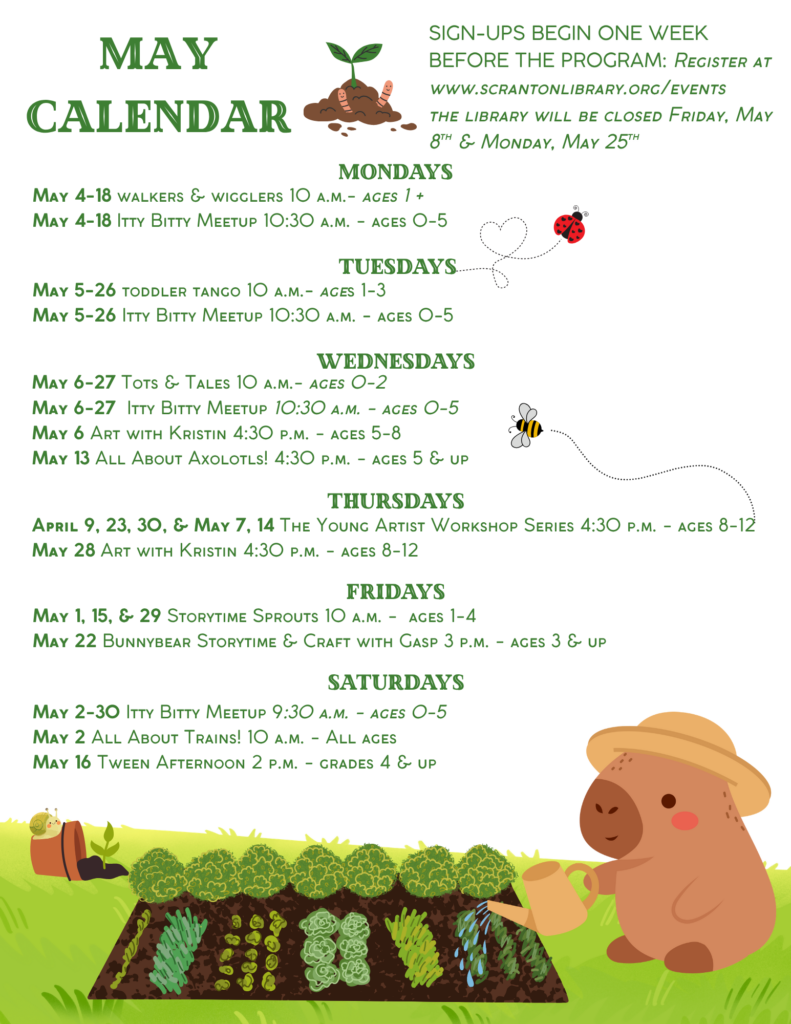 MAY CALENDAR

SIGN-UPS BEGIN ONE WEEK BEFORE THE PROGRAM: Register at www.scrantonlibrary.org/events the library will be closed Friday, May 8th & Monday, May 25th

MONDAYS

May 4-18 walkers & wigglers 10 a.m.- ages 1 +
May 4-18 Itty Bitty Meetup 10:30 a.m. - ages 0-5

TUESDAYS

May 5-26 toddler tango 10 a.m.- ages 1-3
May 5-26 Itty Bitty Meetup 10:30 a.m. - ages 0-5

WEDNESDAYS

May 6-27 Tots & Tales 10 a.m.- ages 0-2
May 6-27 Itty Bitty Meetup 10:30 a.m. - ages 0-5
May 6 Art with Kristin 4:30 p.m. - ages 5-8
May 13 All About Axolotls! 4:30 p.m. - ages 5 & up

THURSDAYS

April 9, 23, 30, & May 7, 14 The Young Artist Workshop Series 4:30 p.m. - ages 8-12
May 28 Art with Kristin 4:30 p.m. - ages 8-12

FRIDAYS

May 1, 15, & 29 Storytime Sprouts 10 a.m. - ages 1-4
May 22 Bunnybear Storytime & Craft with Gasp 3 p.m. - ages 3 & up

SATURDAYS

May 2-30 Itty Bitty Meetup 9:30 a.m. - ages 0-5
May 2 All About Trains! 10 a.m. - All ages
May 16 Tween Afternoon 2 p.m. - grades 4 & up